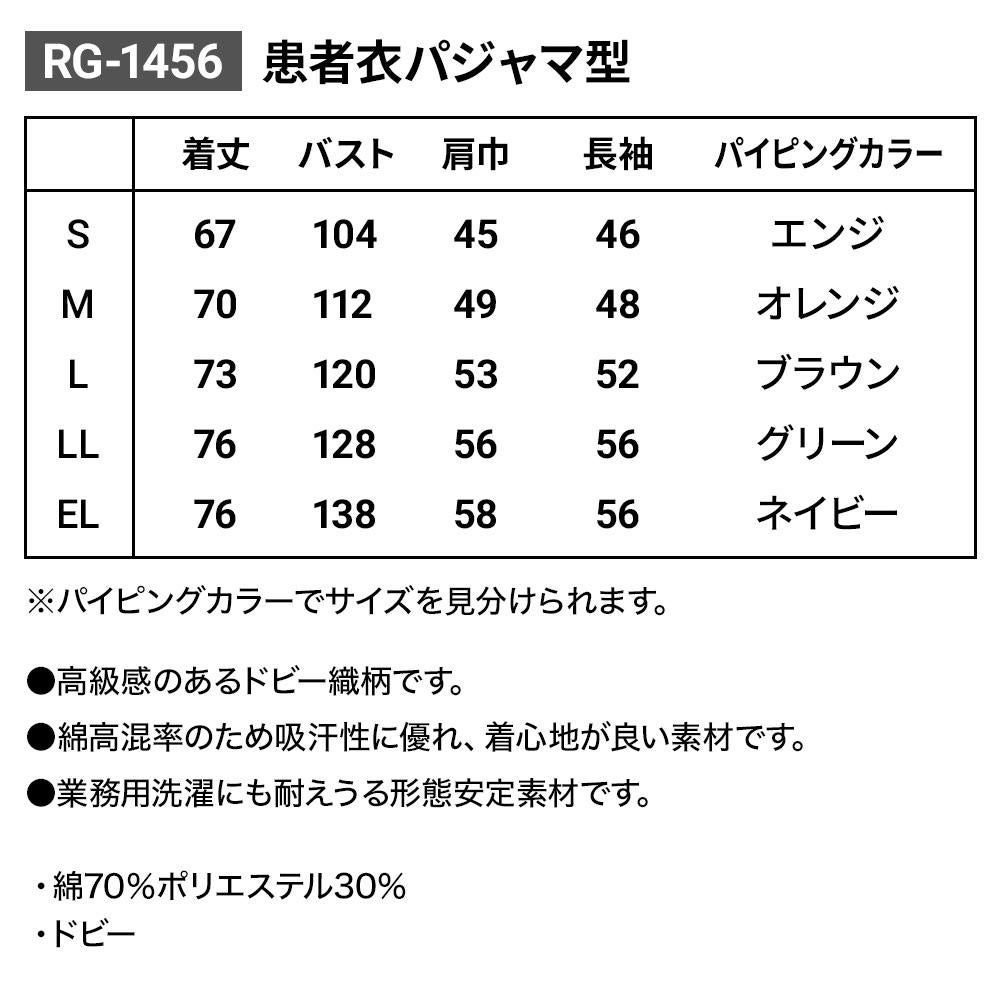 RG-1456 患者衣パジャマ型

|  | 着丈 | バスト | 肩巾 | 長袖 | パイピングカラー |
|---|---|---|---|---|---|
| S | 67 | 104 | 45 | 46 | エンジ |
| M | 70 | 112 | 49 | 48 | オレンジ |
| L | 73 | 120 | 53 | 52 | ブラウン |
| LL | 76 | 128 | 56 | 56 | グリーン |
| EL | 76 | 138 | 58 | 56 | ネイビー |

※パイピングカラーでサイズを見分けられます。

●高級感のあるドビー織柄です。

●綿高混率のため吸汗性に優れ、着心地が良い素材です。

●業務用洗濯にも耐えうる形態安定素材です。

・綿70%ポリエステル30%
・ドビー